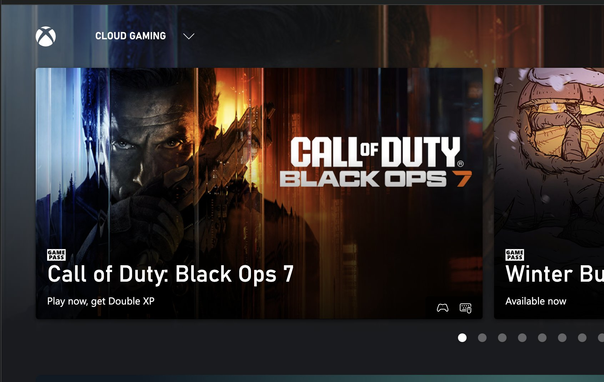 CLOUD GAMING

CALL OF DUTY®
BLACK OPS 7

GAME PASS
Call of Duty: Black Ops 7
Play now, get Double XP

GAME PASS
Winter Bu
Available now